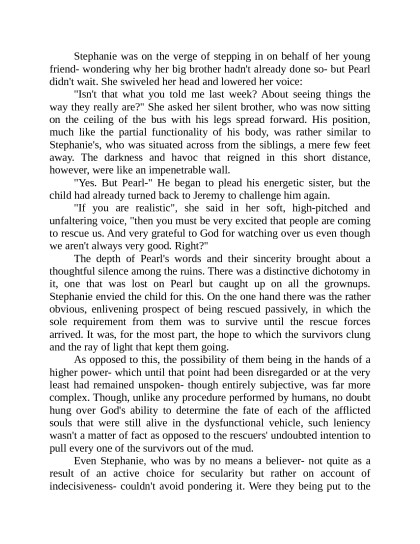 Stephanie was on the verge of stepping in on behalf of her young friend- wondering why her big brother hadn't already done so- but Pearl didn't wait. She swiveled her head and lowered her voice:

"Isn't that what you told me last week? About seeing things the way they really are?" She asked her silent brother, who was now sitting on the ceiling of the bus with his legs spread forward. His position, much like the partial functionality of his body, was rather similar to Stephanie's, who was situated across from the siblings, a mere few feet away. The darkness and havoc that reigned in this short distance, however, were like an impenetrable wall.

"Yes. But Pearl-" He began to plead his energetic sister, but the child had already turned back to Jeremy to challenge him again.

"If you are realistic", she said in her soft, high-pitched and unfaltering voice, "then you must be very excited that people are coming to rescue us. And very grateful to God for watching over us even though we aren't always very good. Right?"

The depth of Pearl's words and their sincerity brought about a thoughtful silence among the ruins. There was a distinctive dichotomy in it, one that was lost on Pearl but caught up on all the grownups. Stephanie envied the child for this. On the one hand there was the rather obvious, enlivening prospect of being rescued passively, in which the sole requirement from them was to survive until the rescue forces arrived. It was, for the most part, the hope to which the survivors clung and the ray of light that kept them going.

As opposed to this, the possibility of them being in the hands of a higher power- which until that point had been disregarded or at the very least had remained unspoken- though entirely subjective, was far more complex. Though, unlike any procedure performed by humans, no doubt hung over God's ability to determine the fate of each of the afflicted souls that were still alive in the dysfunctional vehicle, such leniency wasn't a matter of fact as opposed to the rescuers' undoubted intention to pull every one of the survivors out of the mud.

Even Stephanie, who was by no means a believer- not quite as a result of an active choice for secularity but rather on account of indecisiveness- couldn't avoid pondering it. Were they being put to the